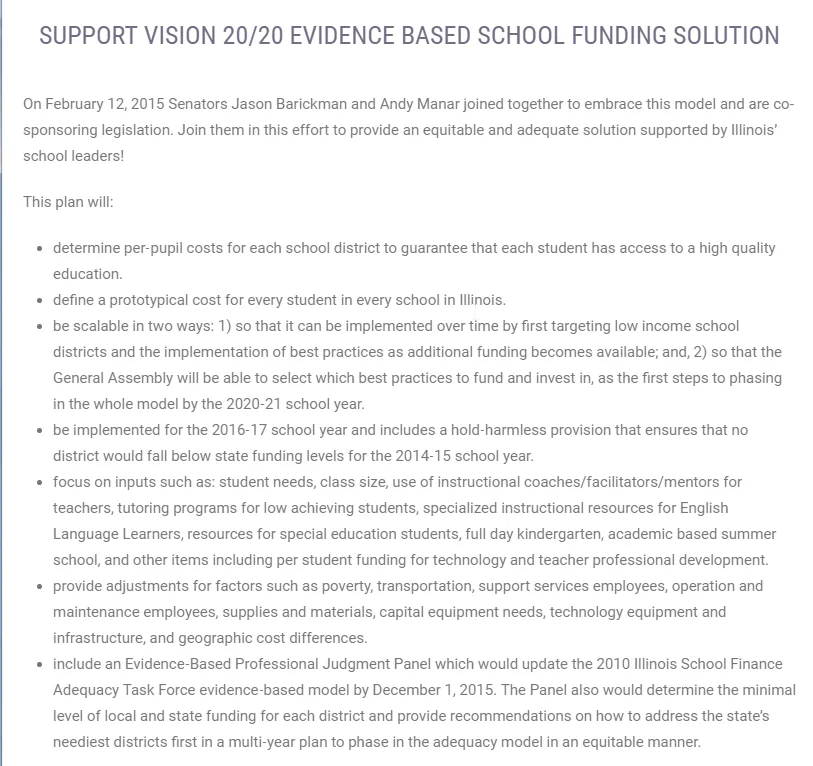 SUPPORT VISION 20/20 EVIDENCE BASED SCHOOL FUNDING SOLUTION

On February 12, 2015 Senators Jason Barickman and Andy Manar joined together to embrace this model and are co-sponsoring legislation. Join them in this effort to provide an equitable and adequate solution supported by Illinois' school leaders!

This plan will:

- determine per-pupil costs for each school district to guarantee that each student has access to a high quality education.
- define a prototypical cost for every student in every school in Illinois.
- be scalable in two ways: 1) so that it can be implemented over time by first targeting low income school districts and the implementation of best practices as additional funding becomes available; and, 2) so that the General Assembly will be able to select which best practices to fund and invest in, as the first steps to phasing in the whole model by the 2020-21 school year.
- be implemented for the 2016-17 school year and includes a hold-harmless provision that ensures that no district would fall below state funding levels for the 2014-15 school year.
- focus on inputs such as: student needs, class size, use of instructional coaches/facilitators/mentors for teachers, tutoring programs for low achieving students, specialized instructional resources for English Language Learners, resources for special education students, full day kindergarten, academic based summer school, and other items including per student funding for technology and teacher professional development.
- provide adjustments for factors such as poverty, transportation, support services employees, operation and maintenance employees, supplies and materials, capital equipment needs, technology equipment and infrastructure, and geographic cost differences.
- include an Evidence-Based Professional Judgment Panel which would update the 2010 Illinois School Finance Adequacy Task Force evidence-based model by December 1, 2015. The Panel also would determine the minimal level of local and state funding for each district and provide recommendations on how to address the state's neediest districts first in a multi-year plan to phase in the adequacy model in an equitable manner.